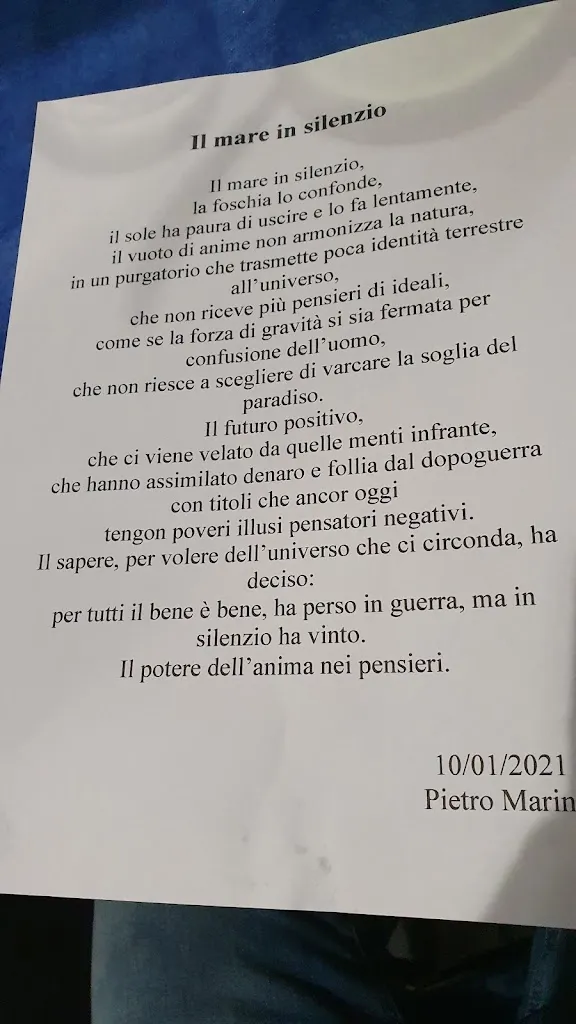 Il mare in silenzio

Il mare in silenzio,
la foschia lo confonde,
il sole ha paura di uscire e lo fa lentamente,
il vuoto di anime non armonizza la natura,
in un purgatorio che trasmette poca identità terrestre
all'universo,
che non riceve più pensieri di ideali,
come se la forza di gravità si sia fermata per
confusione dell'uomo,
che non riesce a scegliere di varcare la soglia del
paradiso.
Il futuro positivo,
che ci viene velato da quelle menti infrante,
che hanno assimilato denaro e follia dal dopoguerra
con titoli che ancor oggi
tengon poveri illusi pensatori negativi.
Il sapere, per volere dell'universo che ci circonda, ha
deciso:
per tutti il bene è bene, ha perso in guerra, ma in
silenzio ha vinto.
Il potere dell'anima nei pensieri.

10/01/2021
Pietro Marin